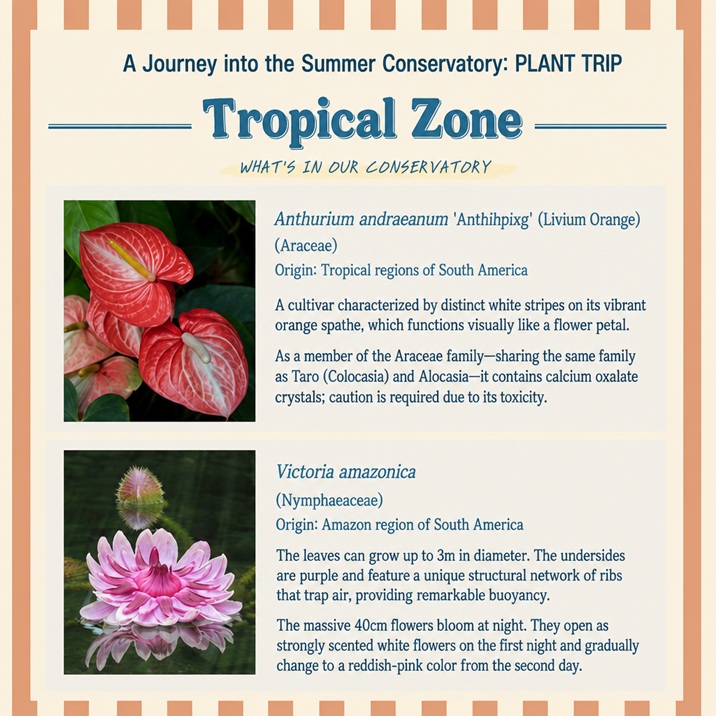 A Journey into the Summer Conservatory: PLANT TRIP

Tropical Zone

WHAT'S IN OUR CONSERVATORY

Anthurium andraeanum 'Anthihpixg' (Livium Orange) (Araceae)

Origin: Tropical regions of South America

A cultivar characterized by distinct white stripes on its vibrant orange spathe, which functions visually like a flower petal.

As a member of the Araceae family—sharing the same family as Taro (Colocasia) and Alocasia—it contains calcium oxalate crystals; caution is required due to its toxicity.

Victoria amazonica

(Nymphaeaceae)

Origin: Amazon region of South America

The leaves can grow up to 3m in diameter. The undersides are purple and feature a unique structural network of ribs that trap air, providing remarkable buoyancy.

The massive 40cm flowers bloom at night. They open as strongly scented white flowers on the first night and gradually change to a reddish-pink color from the second day.